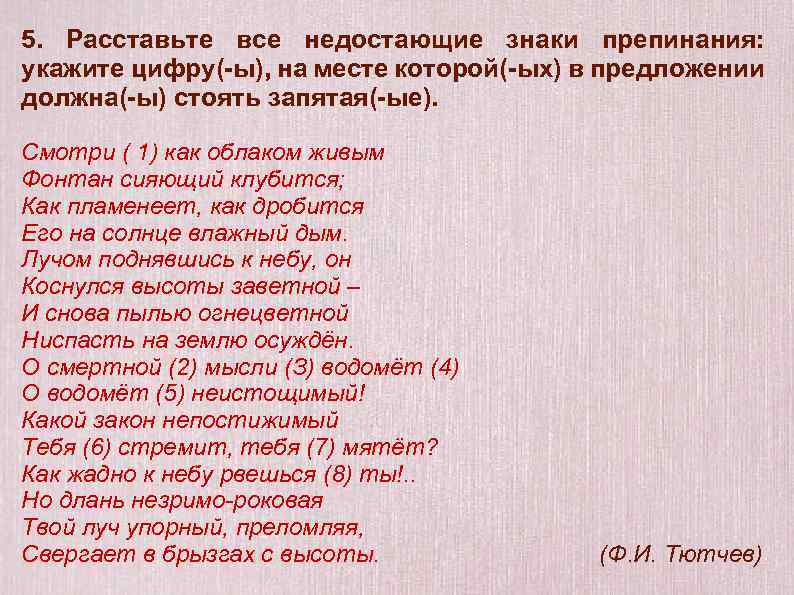 5. Расставьте все недостающие знаки препинания: укажите цифру(-ы), на месте которой(-ых) в предложении должна(-ы) стоять запятая(-ые).

Смотри ( 1) как облаком живым
Фонтан сияющий клубится;
Как пламенеет, как дробится
Его на солнце влажный дым.
Лучом поднявшись к небу, он
Коснулся высоты заветной –
И снова пылью огнецветной
Ниспасть на землю осуждён.
О смертной (2) мысли (3) водомёт (4)
О водомёт (5) неистощимый!
Какой закон непостижимый
Тебя (6) стремит, тебя (7) мятёт?
Как жадно к небу рвешься (8) ты!..
Но длань незримо-роковая
Твой луч упорный, преломляя,
Свергает в брызгах с высоты.

(Ф.И. Тютчев)